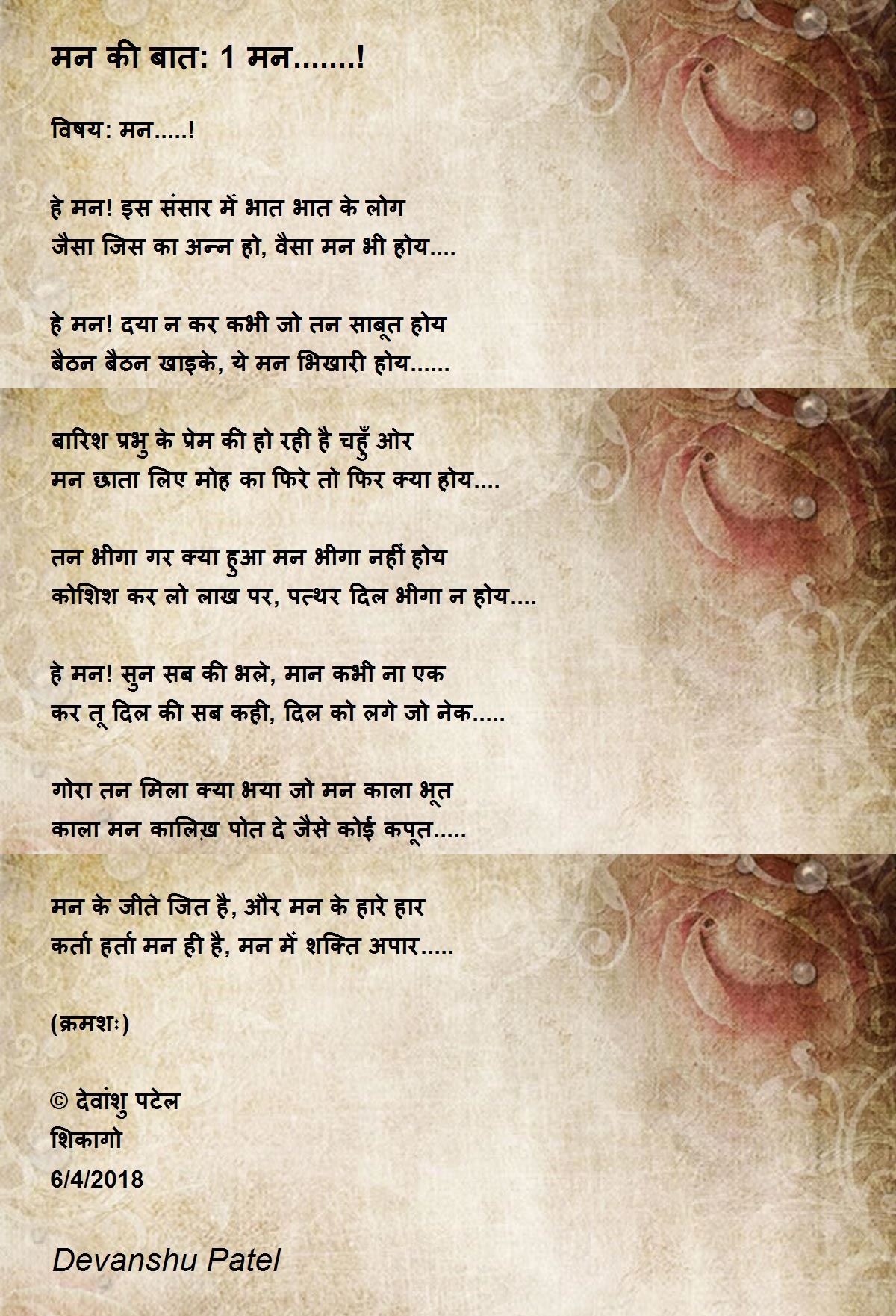 मन की बात: 1 मन.......!

विषय: मन.....!

हे मन! इस संसार में भात भात के लोग
जैसा जिस का अन्न हो, वैसा मन भी होय....

हे मन! दया न कर कभी जो तन साबूत होय
बैठन बैठन खाइके, ये मन भिखारी होय......

बारिश प्रभु के प्रेम की हो रही है चहुँ ओर
मन छाता लिए मोह का फिरे तो फिर क्या होय....

तन भीगा गर क्या हुआ मन भीगा नहीं होय
कोशिश कर लो लाख पर, पत्थर दिल भीगा न होय....

हे मन! सुन सब की भले, मान कभी ना एक
कर तू दिल की सब कही, दिल को लगे जो नेक.....

गोरा तन मिला क्या भया जो मन काला भूत
काला मन कालिख़ पोत दे जैसे कोई कपूत.....

मन के जीते जित है, और मन के हारे हार
कर्ता हर्ता मन ही है, मन में शक्ति अपार.....

(क्रमशः)

© देवांशु पटेल
शिकागो
6/4/2018

Devanshu Patel